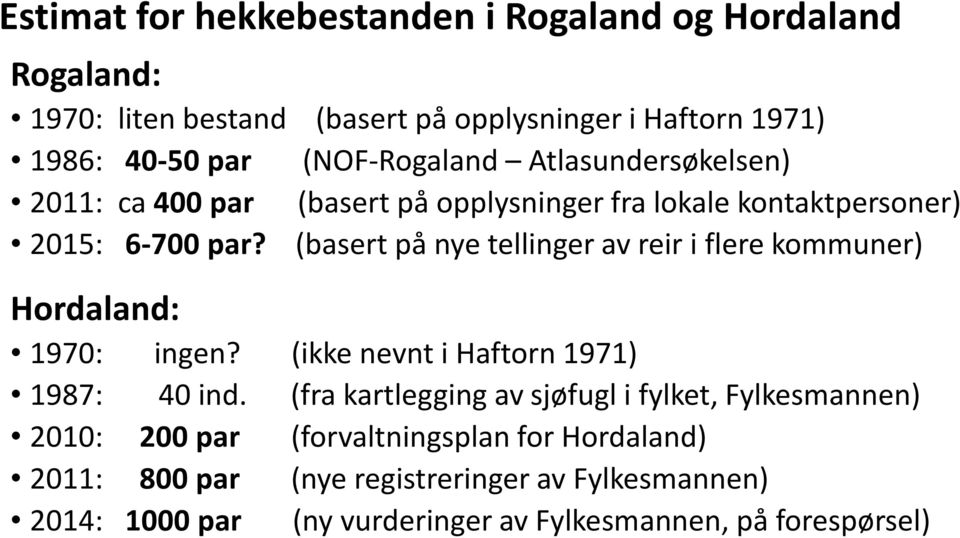 Estimat for hekkebestanden i Rogaland og Hordaland

Rogaland:

• 1970: liten bestand (basert på opplysninger i Haftorn 1971)
• 1986: 40-50 par (NOF-Rogaland – Atlasundersøkelsen)
• 2011: ca 400 par (basert på opplysninger fra lokale kontaktpersoner)
• 2015: 6-700 par? (basert på nye tellinger av reir i flere kommuner)

Hordaland:

• 1970: ingen? (ikke nevnt i Haftorn 1971)
• 1987: 40 ind. (fra kartlegging av sjøfugl i fylket, Fylkesmannen)
• 2010: 200 par (forvaltningsplan for Hordaland)
• 2011: 800 par (nye registreringer av Fylkesmannen)
• 2014: 1000 par (ny vurderinger av Fylkesmannen, på forespørsel)